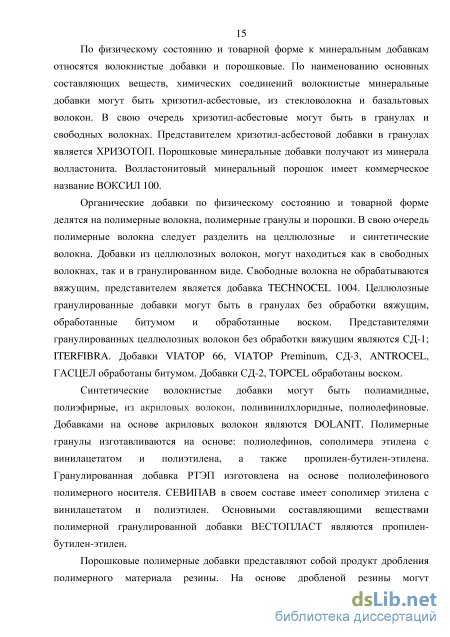 15

По физическому состоянию и товарной форме к минеральным добавкам относятся волокнистые добавки и порошковые. По наименованию основных составляющих веществ, химических соединений волокнистые минеральные добавки могут быть хризотил-асбестовые, из стекловолокна и базальтовых волокон. В свою очередь хризотил-асбестовые могут быть в гранулах и свободных волокнах. Представителем хризотил-асбестовой добавки в гранулах является ХРИЗОТОП. Порошковые минеральные добавки получают из минерала волластонита. Волластонитовый минеральный порошок имеет коммерческое название ВОКСИЛ 100.

Органические добавки по физическому состоянию и товарной форме делятся на полимерные волокна, полимерные гранулы и порошки. В свою очередь полимерные волокна следует разделить на целлюлозные и синтетические волокна. Добавки из целлюлозных волокон, могут находиться как в свободных волокнах, так и в гранулированном виде. Свободные волокна не обрабатываются вяжущим, представителем является добавка TECHNOCEL 1004. Целлюлозные гранулированные добавки могут быть в гранулах без обработки вяжущим, обработанные битумом и обработанные воском. Представителями гранулированных целлюлозных волокон без обработки вяжущим являются СД-1; ITERFIBRA. Добавки VIATOP 66, VIATOP Preminum, СД-3, ANTROCEL, ГАСЦЕЛ обработаны битумом. Добавки СД-2, TOPCEL обработаны воском.

Синтетические волокнистые добавки могут быть полиамидные, полиэфирные, из акриловых волокон, поливинилхлоридные, полиолефиновые. Добавками на основе акриловых волокон являются DOLANIT. Полимерные гранулы изготавливаются на основе: полиолефинов, сополимера этилена с винилацетатом и полиэтилена, а также пропилен-бутилен-этилена. Гранулированная добавка РТЭП изготовлена на основе полиолефинового полимерного носителя. СЕВИПАВ в своем составе имеет сополимер этилена с винилацетатом и полиэтилен. Основными составляющими веществами полимерной гранулированной добавки ВЕСТОПЛАСТ являются пропилен-бутилен-этилен.

Порошковые полимерные добавки представляют собой продукт дробления полимерного материала резины. На основе дробленой резины могут

dsLib.net
библиотека диссертаций